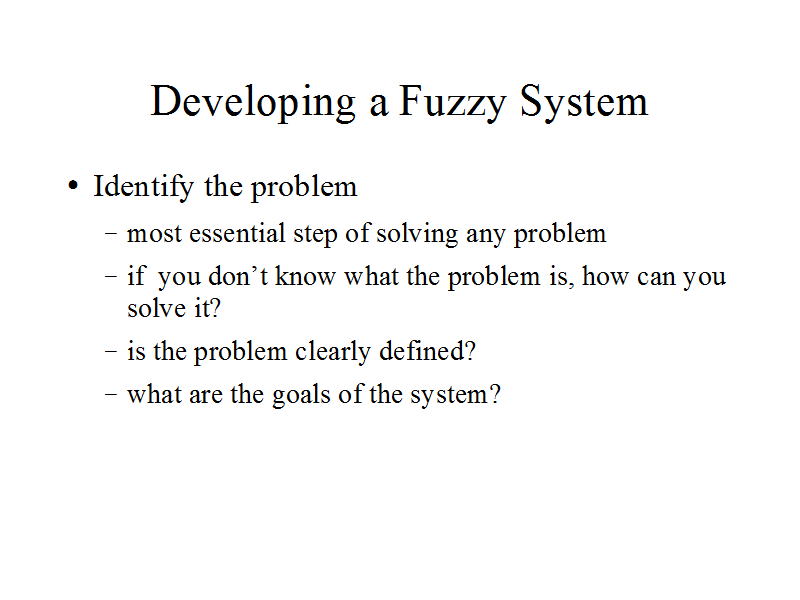 Developing a Fuzzy System

• Identify the problem
- most essential step of solving any problem
- if you don't know what the problem is, how can you solve it?
- is the problem clearly defined?
- what are the goals of the system?